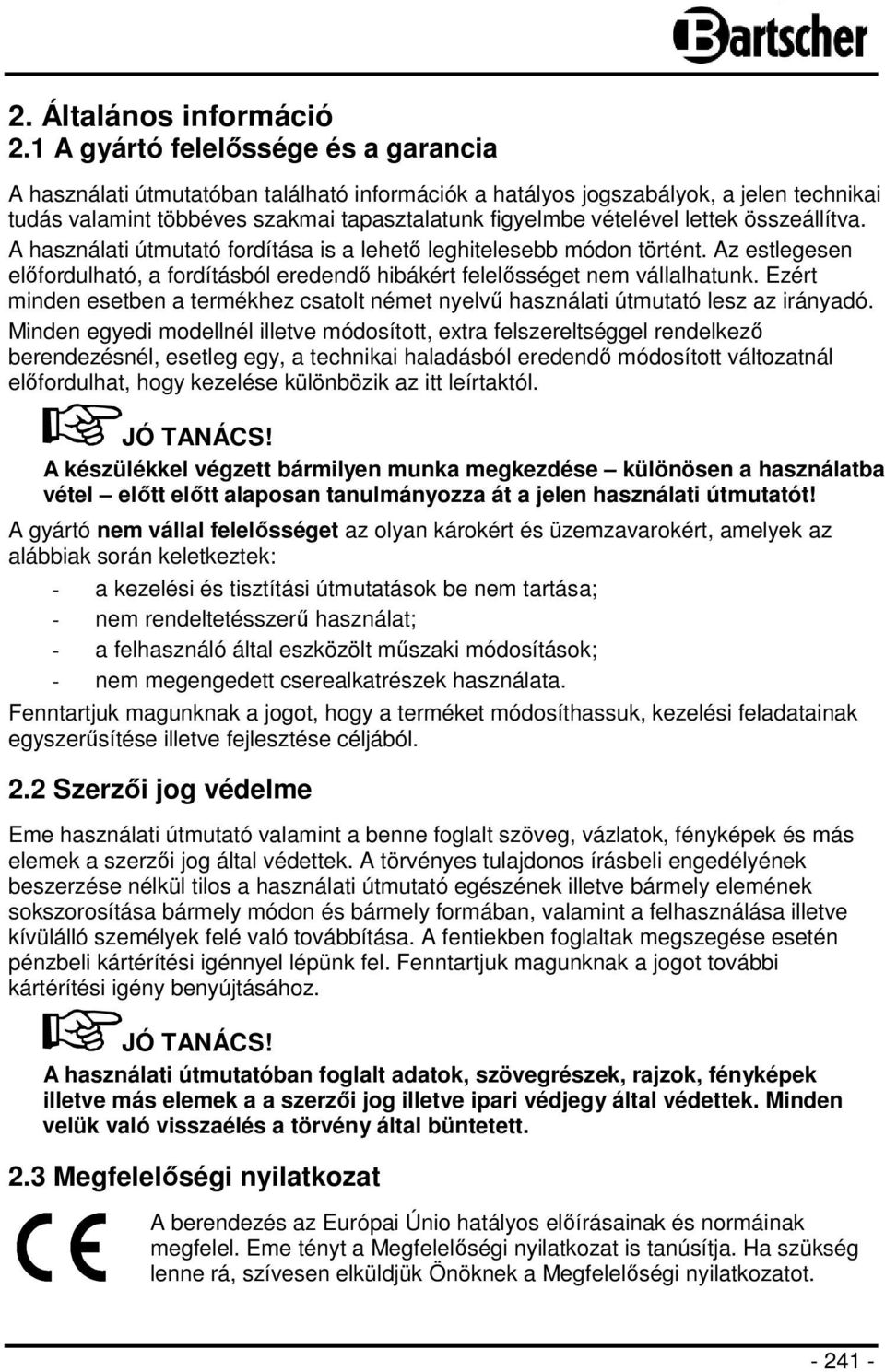 Bartscher

2. Általános információ
2.1 A gyártó felelőssége és a garancia

A használati útmutatóban található információk a hatályos jogszabályok, a jelen technikai tudás valamint többéves szakmai tapasztalatunk figyelmbe vételével lettek összeállítva. A használati útmutató fordítása is a lehető leghitelesebb módon történt. Az estlegesen előfordulható, a fordításból eredendő hibákért felelősséget nem vállalhatunk. Ezért minden esetben a termékhez csatolt német nyelvű használati útmutató lesz az irányadó. Minden egyedi modellnél illetve módosított, extra felszereltséggel rendelkező berendezésnél, esetleg egy, a technikai haladásból eredendő módosított változatnál előfordulhat, hogy kezelése különbözik az itt leírtaktól.

JÓ TANÁCS!
A készülékkel végzett bármilyen munka megkezdése – különösen a használatba vétel – előtt előtt alaposan tanulmányozza át a jelen használati útmutatót!

A gyártó nem vállal felelősséget az olyan károkért és üzemzavarokért, amelyek az alábbiak során keletkeztek:
- a kezelési és tisztítási útmutatások be nem tartása;
- nem rendeltetésszerű használat;
- a felhasználó által eszközölt műszaki módosítások;
- nem megengedett cserealkatrészek használata.

Fenntartjuk magunknak a jogot, hogy a terméket módosíthassuk, kezelési feladatainak egyszerűsítése illetve fejlesztése céljából.

2.2 Szerzői jog védelme

Eme használati útmutató valamint a benne foglalt szöveg, vázlatok, fényképek és más elemek a szerzői jog által védettek. A törvényes tulajdonos írásbeli engedélyének beszerzése nélkül tilos a használati útmutató egészének illetve bármely elemének sokszorosítása bármely módon és bármely formában, valamint a felhasználása illetve kívülálló személyek felé való továbbítása. A fentiekben foglaltak megszegése esetén pénzbeli kártérítési igénnyel lépünk fel. Fenntartjuk magunknak a jogot további kártérítési igény benyújtásához.

JÓ TANÁCS!
A használati útmutatóban foglalt adatok, szövegrészek, rajzok, fényképek illetve más elemek a a szerzői jog illetve ipari védjegy által védettek. Minden velük való visszaélés a törvény által büntetett.

2.3 Megfelelőségi nyilatkozat

CE

A berendezés az Európai Únio hatályos előírásainak és normáinak megfelel. Eme tényt a Megfelelőségi nyilatkozat is tanúsítja. Ha szükség lenne rá, szívesen elküldjük Önöknek a Megfelelőségi nyilatkozatot.

- 241 -